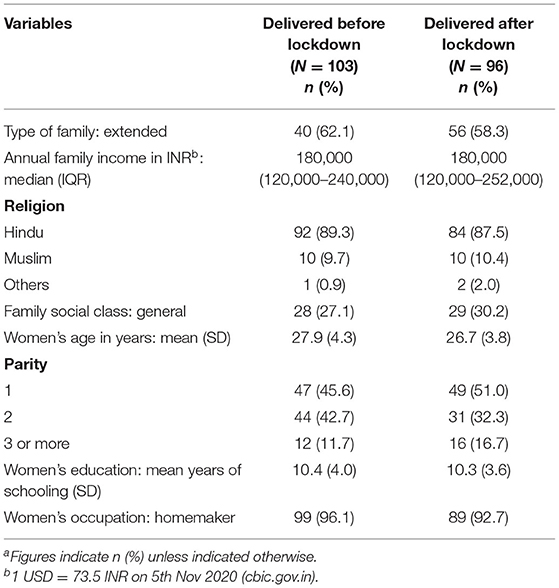 | Variables | Delivered before lockdown ($N = 103$) $n$ (%) | Delivered after lockdown ($N = 96$) $n$ (%) |
|---|---|---|
| Type of family: extended | 40 (62.1) | 56 (58.3) |
| Annual family income in INR$^b$: median (IQR) | 180,000 (120,000–240,000) | 180,000 (120,000–252,000) |
| **Religion** | | |
| Hindu | 92 (89.3) | 84 (87.5) |
| Muslim | 10 (9.7) | 10 (10.4) |
| Others | 1 (0.9) | 2 (2.0) |
| Family social class: general | 28 (27.1) | 29 (30.2) |
| Women's age in years: mean (SD) | 27.9 (4.3) | 26.7 (3.8) |
| **Parity** | | |
| 1 | 47 (45.6) | 49 (51.0) |
| 2 | 44 (42.7) | 31 (32.3) |
| 3 or more | 12 (11.7) | 16 (16.7) |
| Women's education: mean years of schooling (SD) | 10.4 (4.0) | 10.3 (3.6) |
| Women's occupation: homemaker | 99 (96.1) | 89 (92.7) |

$^a$Figures indicate n (%) unless indicated otherwise.
$^b$1 USD = 73.5 INR on 5th Nov 2020 (cbic.gov.in).